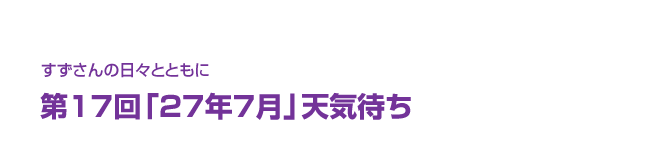 すずさんの日々とともに

第17回「27年7月」天気待ち